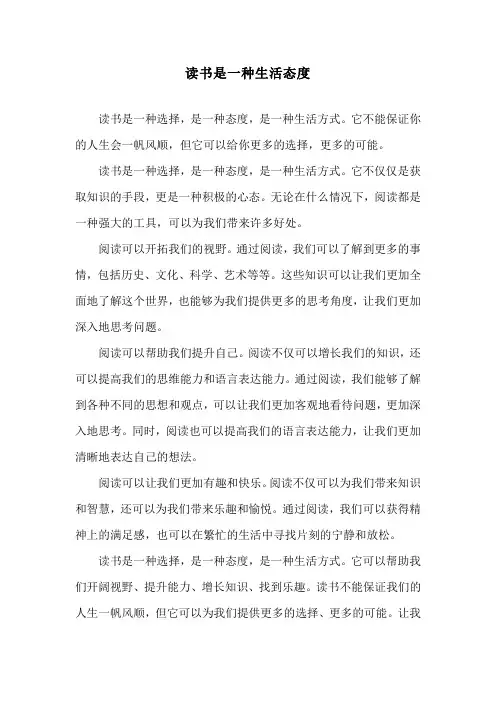 读书是一种生活态度

读书是一种选择，是一种态度，是一种生活方式。它不能保证你的人生会一帆风顺，但它可以给你更多的选择，更多的可能。

读书是一种选择，是一种态度，是一种生活方式。它不仅仅是获取知识的手段，更是一种积极的心态。无论在什么情况下，阅读都是一种强大的工具，可以为我们带来许多好处。

阅读可以开拓我们的视野。通过阅读，我们可以了解到更多的事情，包括历史、文化、科学、艺术等等。这些知识可以让我们更加全面地了解这个世界，也能够为我们提供更多的思考角度，让我们更加深入地思考问题。

阅读可以帮助我们提升自己。阅读不仅可以增长我们的知识，还可以提高我们的思维能力和语言表达能力。通过阅读，我们能够了解到各种不同的思想和观点，可以让我们更加客观地看待问题，更加深入地思考。同时，阅读也可以提高我们的语言表达能力，让我们更加清晰地表达自己的想法。

阅读可以让我们更加有趣和快乐。阅读不仅可以为我们带来知识和智慧，还可以为我们带来乐趣和愉悦。通过阅读，我们可以获得精神上的满足感，也可以在繁忙的生活中寻找片刻的宁静和放松。

读书是一种选择，是一种态度，是一种生活方式。它可以帮助我们开阔视野、提升能力、增长知识、找到乐趣。读书不能保证我们的人生一帆风顺，但它可以为我们提供更多的选择、更多的可能。让我